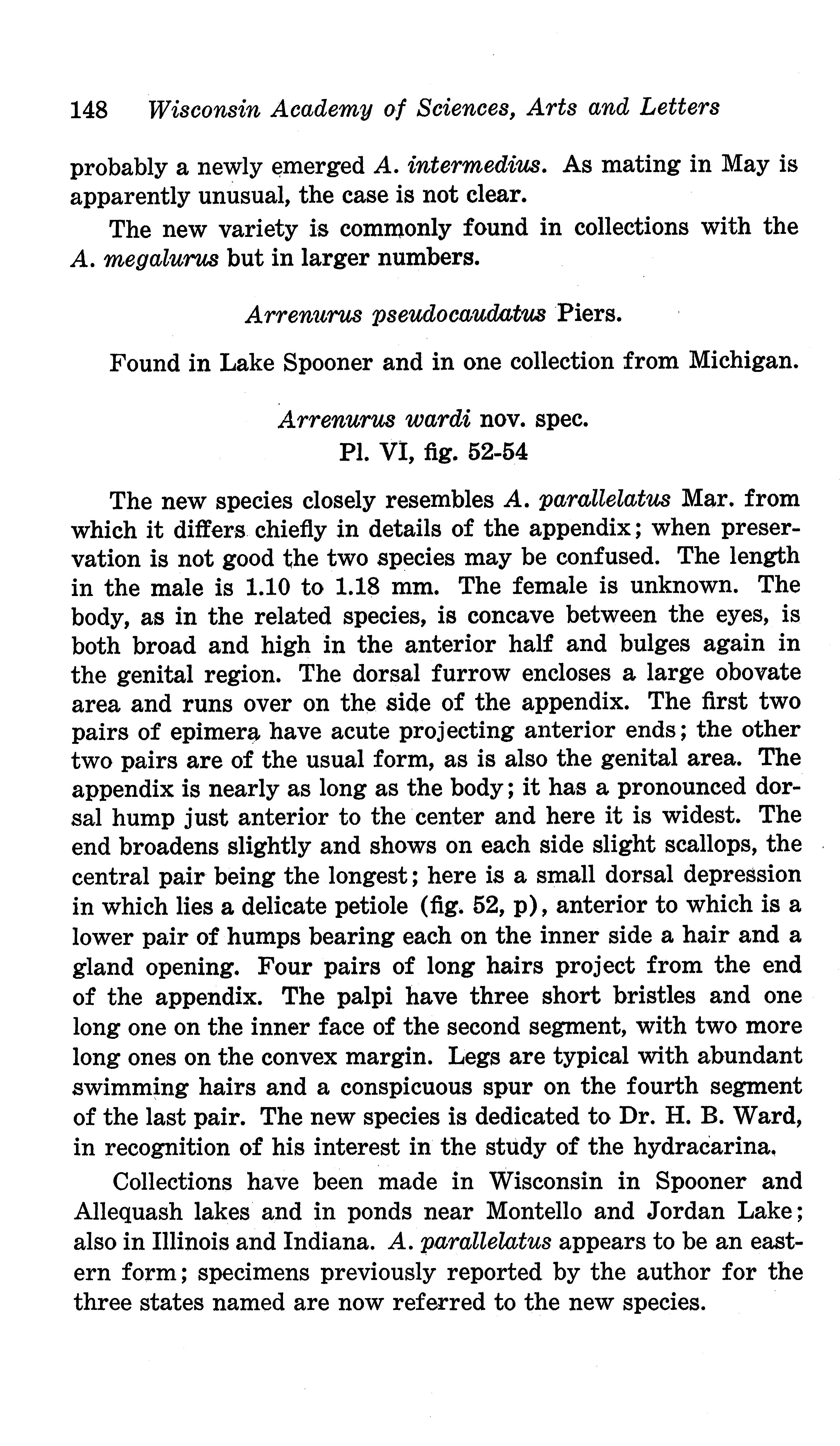 148 Wisconsin Academy of Sciences, Arts and Letters

probably a newly emerged A. intermedius. As mating in May is apparently unusual, the case is not clear.

The new variety is commonly found in collections with the A. megalurus but in larger numbers.

Arrenurus pseudocaudatus Piers.

Found in Lake Spooner and in one collection from Michigan.

Arrenurus wardi nov. spec.
Pl. VI, fig. 52-54

The new species closely resembles A. parallelatus Mar. from which it differs chiefly in details of the appendix; when preservation is not good the two species may be confused. The length in the male is 1.10 to 1.18 mm. The female is unknown. The body, as in the related species, is concave between the eyes, is both broad and high in the anterior half and bulges again in the genital region. The dorsal furrow encloses a large obovate area and runs over on the side of the appendix. The first two pairs of epimera have acute projecting anterior ends; the other two pairs are of the usual form, as is also the genital area. The appendix is nearly as long as the body; it has a pronounced dorsal hump just anterior to the center and here it is widest. The end broadens slightly and shows on each side slight scallops, the central pair being the longest; here is a small dorsal depression in which lies a delicate petiole (fig. 52, p), anterior to which is a lower pair of humps bearing each on the inner side a hair and a gland opening. Four pairs of long hairs project from the end of the appendix. The palpi have three short bristles and one long one on the inner face of the second segment, with two more long ones on the convex margin. Legs are typical with abundant swimming hairs and a conspicuous spur on the fourth segment of the last pair. The new species is dedicated to Dr. H. B. Ward, in recognition of his interest in the study of the hydracarina.

Collections have been made in Wisconsin in Spooner and Allequash lakes and in ponds near Montello and Jordan Lake; also in Illinois and Indiana. A. parallelatus appears to be an eastern form; specimens previously reported by the author for the three states named are now referred to the new species.